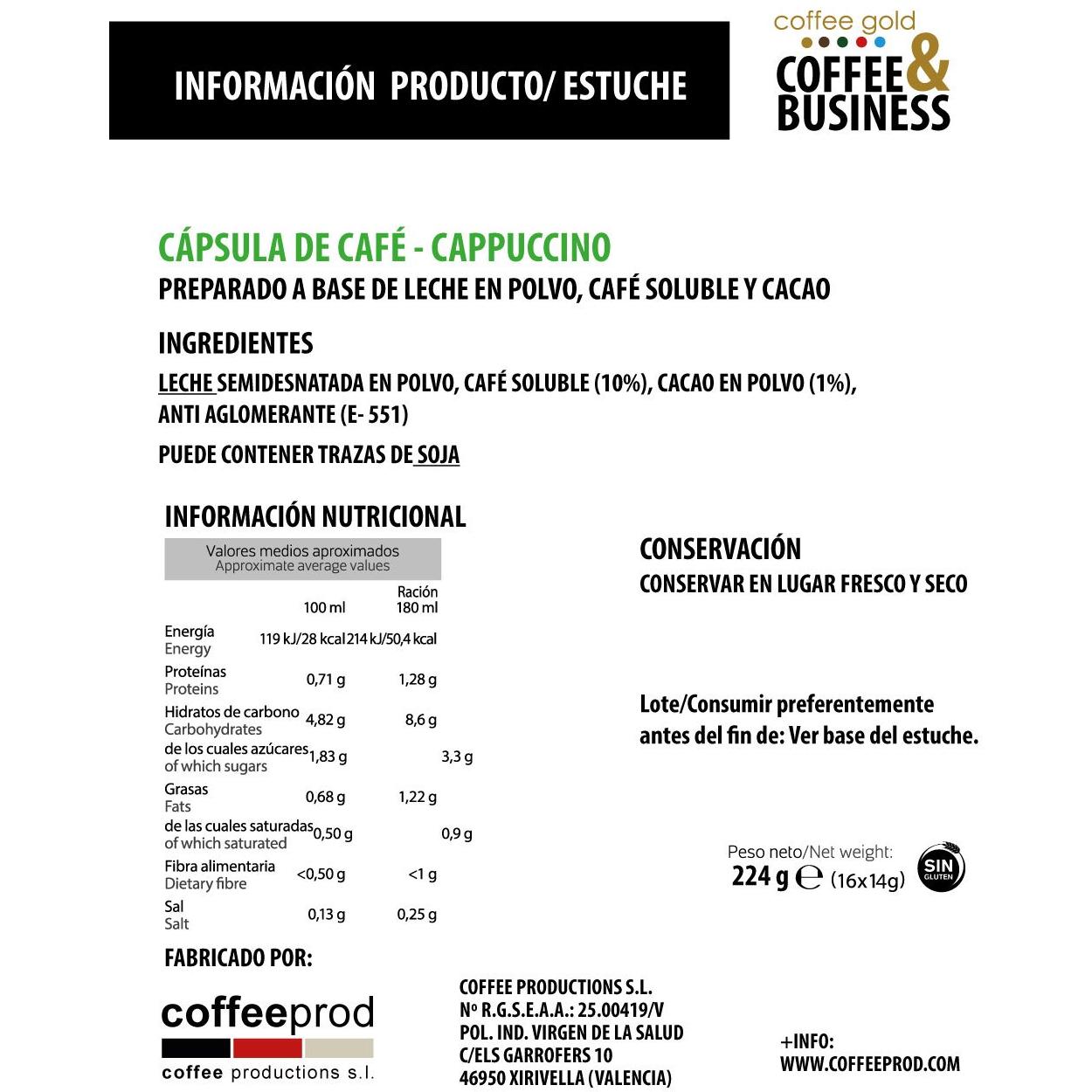 INFORMACIÓN PRODUCTO/ ESTUCHE

coffee gold
COFFEE & BUSINESS

CÁPSULA DE CAFÉ - CAPPUCCINO
PREPARADO A BASE DE LECHE EN POLVO, CAFÉ SOLUBLE Y CACAO

INGREDIENTES
LECHE SEMIDESNATADA EN POLVO, CAFÉ SOLUBLE (10%), CACAO EN POLVO (1%), ANTI AGLOMERANTE (E- 551)

PUEDE CONTENER TRAZAS DE SOJA

INFORMACIÓN NUTRICIONAL

Valores medios aproximados
Approximate average values

|  | 100 ml | Ración 180 ml |
|---|---|---|
| Energía Energy | 119 kJ/28 kcal | 214 kJ/50,4 kcal |
| Proteínas Proteins | 0,71 g | 1,28 g |
| Hidratos de carbono Carbohydrates | 4,82 g | 8,6 g |
| de los cuales azúcares of which sugars | 1,83 g | 3,3 g |
| Grasas Fats | 0,68 g | 1,22 g |
| de las cuales saturadas of which saturated | 0,50 g | 0,9 g |
| Fibra alimentaria Dietary fibre | <0,50 g | <1 g |
| Sal Salt | 0,13 g | 0,25 g |

CONSERVACIÓN
CONSERVAR EN LUGAR FRESCO Y SECO

Lote/Consumir preferentemente antes del fin de: Ver base del estuche.

Peso neto/Net weight:
224 g ℮ (16x14g)

SIN GLUTEN

FABRICADO POR:

coffeeprod
coffee productions s.l.

COFFEE PRODUCTIONS S.L.
Nº R.G.S.E.A.A.: 25.00419/V
POL. IND. VIRGEN DE LA SALUD
C/ELS GARROFERS 10
46950 XIRIVELLA (VALENCIA)

+INFO:
WWW.COFFEEPROD.COM